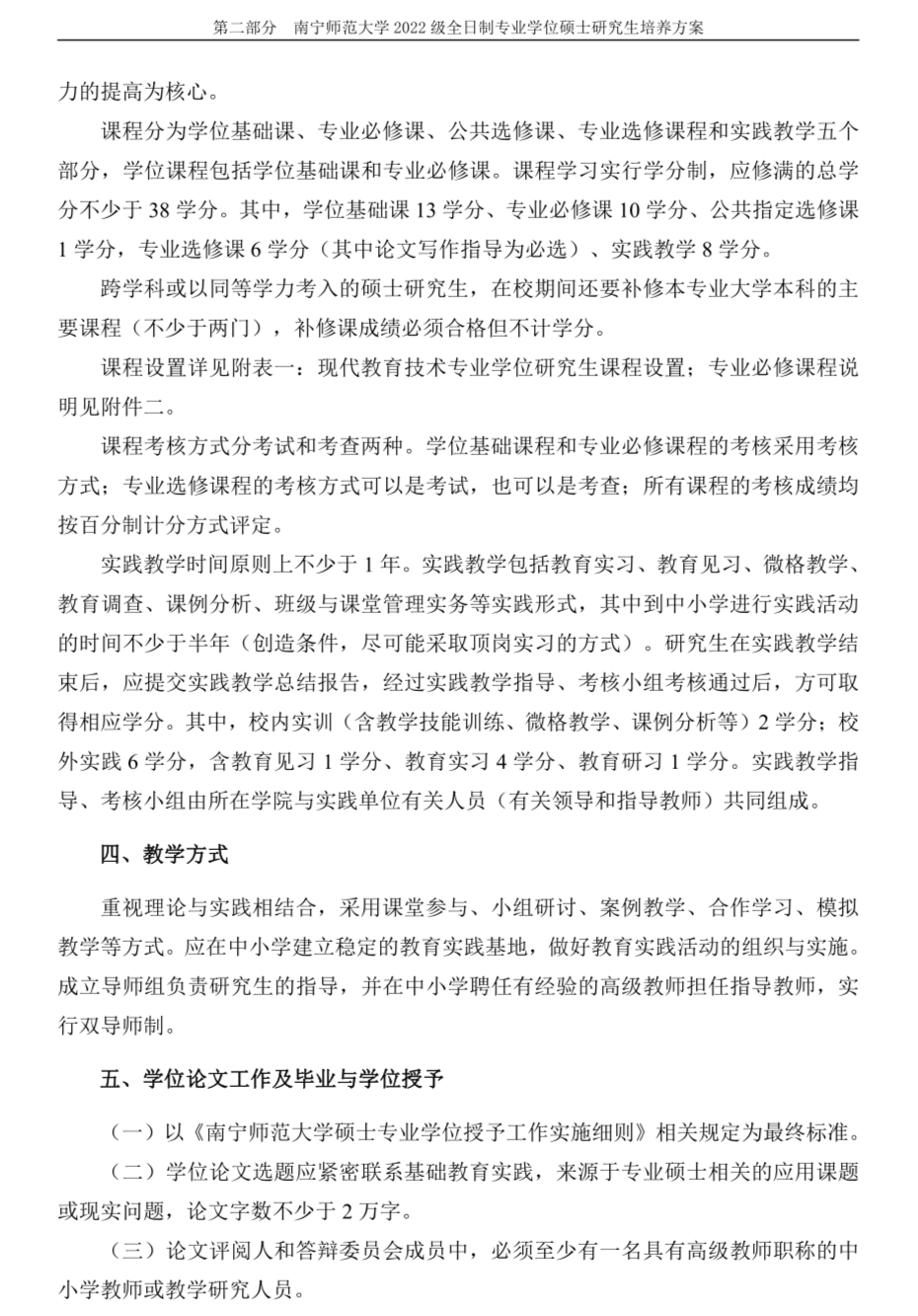 第二部分　南宁师范大学 2022 级全日制专业学位硕士研究生培养方案

力的提高为核心。

课程分为学位基础课、专业必修课、公共选修课、专业选修课程和实践教学五个部分，学位课程包括学位基础课和专业必修课。课程学习实行学分制，应修满的总学分不少于 38 学分。其中，学位基础课 13 学分、专业必修课 10 学分、公共指定选修课 1 学分，专业选修课 6 学分（其中论文写作指导为必选）、实践教学 8 学分。

跨学科或以同等学力考入的硕士研究生，在校期间还要补修本专业大学本科的主要课程（不少于两门），补修课成绩必须合格但不计学分。

课程设置详见附表一：现代教育技术专业学位研究生课程设置；专业必修课程说明见附件二。

课程考核方式分考试和考查两种。学位基础课程和专业必修课程的考核采用考核方式；专业选修课程的考核方式可以是考试，也可以是考查；所有课程的考核成绩均按百分制计分方式评定。

实践教学时间原则上不少于 1 年。实践教学包括教育实习、教育见习、微格教学、教育调查、课例分析、班级与课堂管理实务等实践形式，其中到中小学进行实践活动的时间不少于半年（创造条件，尽可能采取顶岗实习的方式）。研究生在实践教学结束后，应提交实践教学总结报告，经过实践教学指导、考核小组考核通过后，方可取得相应学分。其中，校内实训（含教学技能训练、微格教学、课例分析等）2 学分；校外实践 6 学分，含教育见习 1 学分、教育实习 4 学分、教育研习 1 学分。实践教学指导、考核小组由所在学院与实践单位有关人员（有关领导和指导教师）共同组成。

四、教学方式

重视理论与实践相结合，采用课堂参与、小组研讨、案例教学、合作学习、模拟教学等方式。应在中小学建立稳定的教育实践基地，做好教育实践活动的组织与实施。成立导师组负责研究生的指导，并在中小学聘任有经验的高级教师担任指导教师，实行双导师制。

五、学位论文工作及毕业与学位授予

（一）以《南宁师范大学硕士专业学位授予工作实施细则》相关规定为最终标准。

（二）学位论文选题应紧密联系基础教育实践，来源于专业硕士相关的应用课题或现实问题，论文字数不少于 2 万字。

（三）论文评阅人和答辩委员会成员中，必须至少有一名具有高级教师职称的中小学教师或教学研究人员。